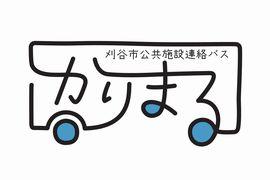 刈谷市公共施設連絡バス

かりまる